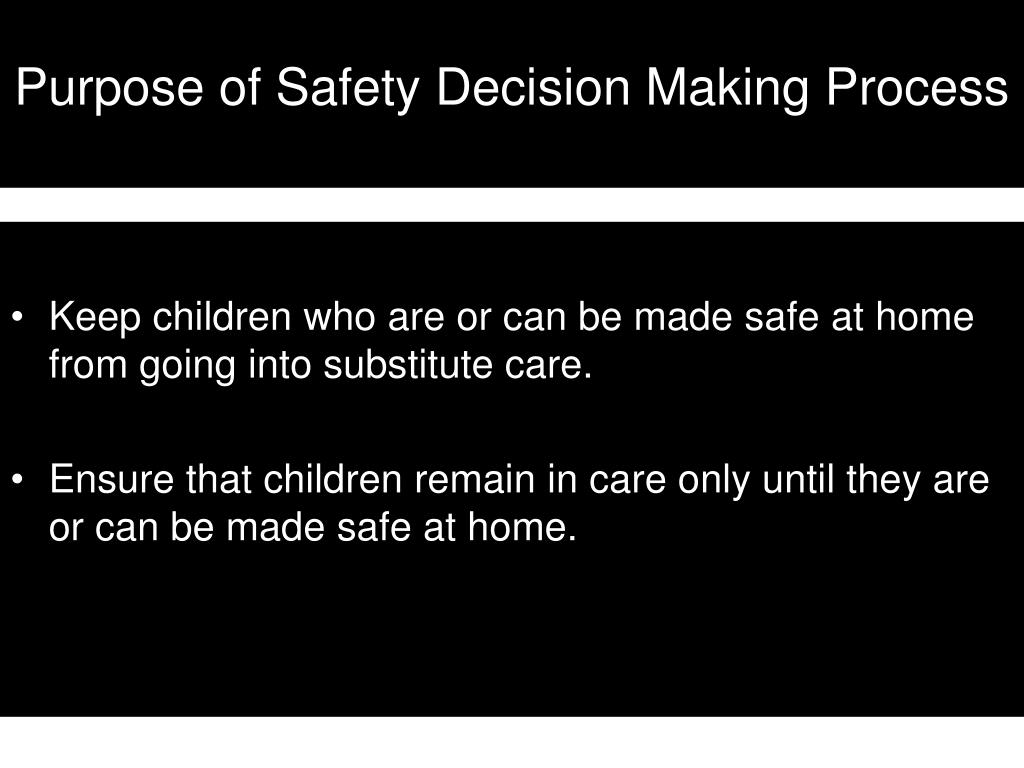 Purpose of Safety Decision Making Process

• Keep children who are or can be made safe at home from going into substitute care.

• Ensure that children remain in care only until they are or can be made safe at home.